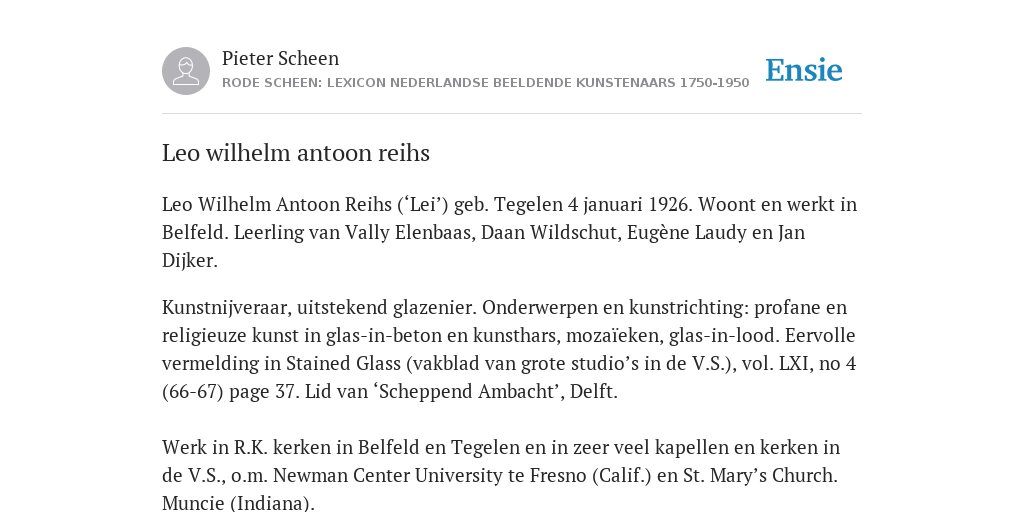 Pieter Scheen
RODE SCHEEN: LEXICON NEDERLANDSE BEELDENDE KUNSTENAARS 1750-1950

Ensie

Leo wilhelm antoon reihs

Leo Wilhelm Antoon Reihs (‘Lei’) geb. Tegelen 4 januari 1926. Woont en werkt in Belfeld. Leerling van Vally Elenbaas, Daan Wildschut, Eugène Laudy en Jan Dijker.

Kunstnijveraar, uitstekend glazenier. Onderwerpen en kunstrichting: profane en religieuze kunst in glas-in-beton en kunsthars, mozaïeken, glas-in-lood. Eervolle vermelding in Stained Glass (vakblad van grote studio’s in de V.S.), vol. LXI, no 4 (66-67) page 37. Lid van ‘Scheppend Ambacht’, Delft.

Werk in R.K. kerken in Belfeld en Tegelen en in zeer veel kapellen en kerken in de V.S., o.m. Newman Center University te Fresno (Calif.) en St. Mary’s Church. Muncie (Indiana).